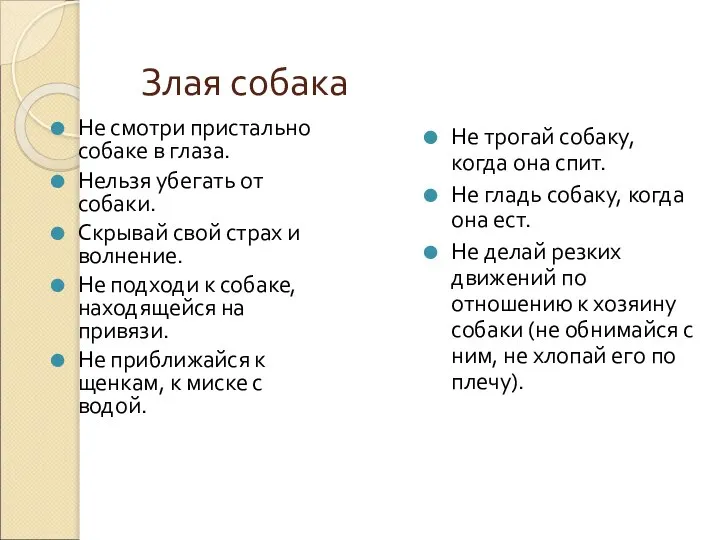 Злая собака

- Не смотри пристально собаке в глаза.
- Нельзя убегать от собаки.
- Скрывай свой страх и волнение.
- Не подходи к собаке, находящейся на привязи.
- Не приближайся к щенкам, к миске с водой.

- Не трогай собаку, когда она спит.
- Не гладь собаку, когда она ест.
- Не делай резких движений по отношению к хозяину собаки (не обнимайся с ним, не хлопай его по плечу).